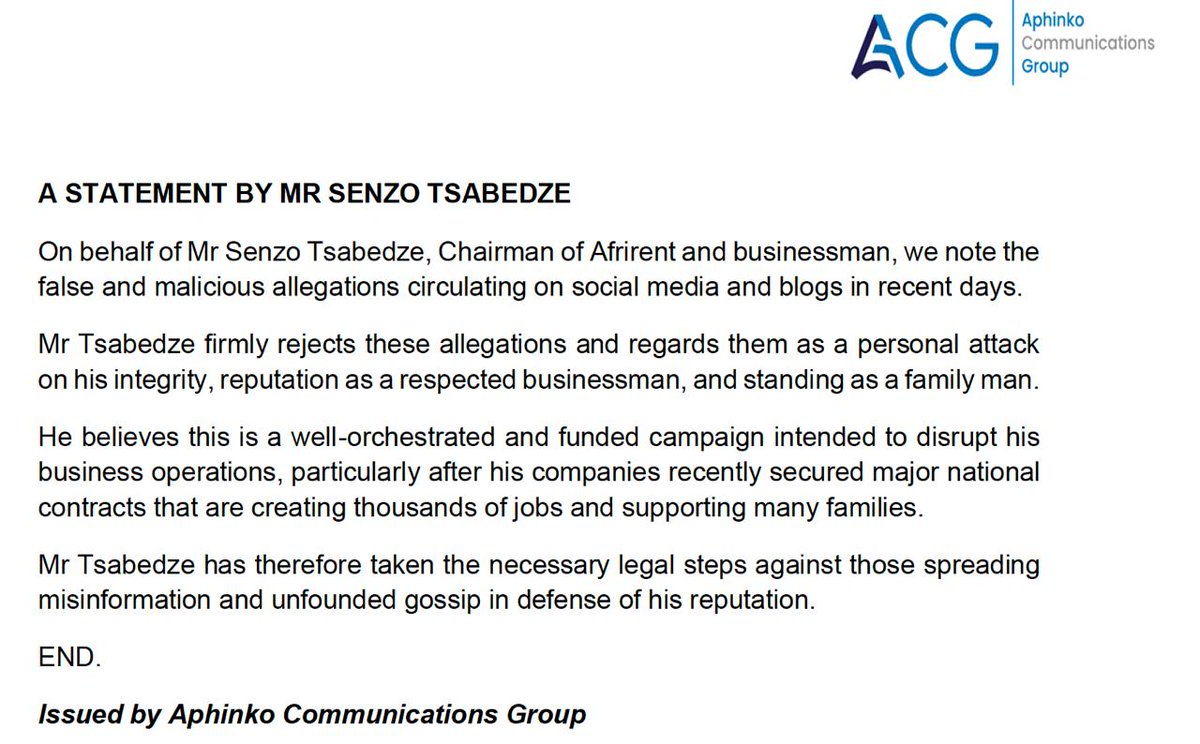 ACG Aphinko Communications Group

A STATEMENT BY MR SENZO TSABEDZE

On behalf of Mr Senzo Tsabedze, Chairman of Afrirent and businessman, we note the false and malicious allegations circulating on social media and blogs in recent days.

Mr Tsabedze firmly rejects these allegations and regards them as a personal attack on his integrity, reputation as a respected businessman, and standing as a family man.

He believes this is a well-orchestrated and funded campaign intended to disrupt his business operations, particularly after his companies recently secured major national contracts that are creating thousands of jobs and supporting many families.

Mr Tsabedze has therefore taken the necessary legal steps against those spreading misinformation and unfounded gossip in defense of his reputation.

END.

Issued by Aphinko Communications Group